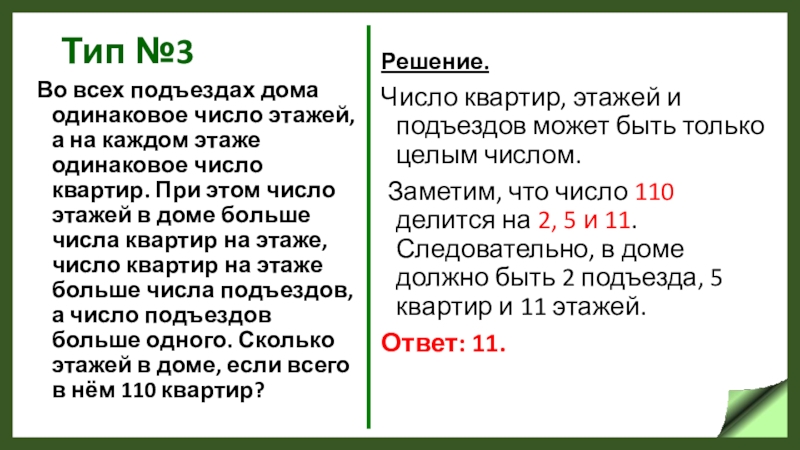 Тип №3

Во всех подъездах дома одинаковое число этажей, а на каждом этаже одинаковое число квартир. При этом число этажей в доме больше числа квартир на этаже, число квартир на этаже больше числа подъездов, а число подъездов больше одного. Сколько этажей в доме, если всего в нём 110 квартир?

Решение.

Число квартир, этажей и подъездов может быть только целым числом.

Заметим, что число 110 делится на 2, 5 и 11. Следовательно, в доме должно быть 2 подъезда, 5 квартир и 11 этажей.

Ответ: 11.